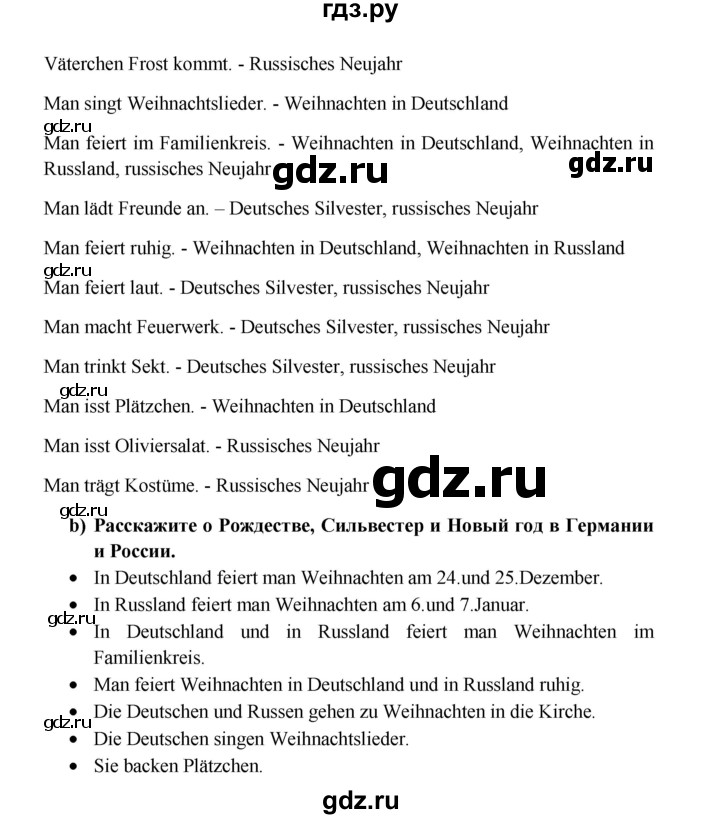 гдз.ру

Väterchen Frost kommt. - Russisches Neujahr

Man singt Weihnachtslieder. - Weihnachten in Deutschland

gdz.ru

Man feiert im Familienkreis. - Weihnachten in Deutschland, Weihnachten in Russland, russisches Neujahr gdz.ru gdz.ru

Man lädt Freunde an. – Deutsches Silvester, russisches Neujahr

Man feiert ruhig. - Weihnachten in Deutschland, Weihnachten in Russland

gdz.ru

Man feiert laut. - Deutsches Silvester, russisches Neujahr

Man macht Feuerwerk. - Deutsches Silvester, russisches Neujahr

Man trinkt Sekt. - Deutsches Silvester, russisches Neujahr

gdz.ru

Man isst Plätzchen. - Weihnachten in Deutschland

Man isst Oliviersalat. - Russisches Neujahr

Man trägt Kostüme. - Russisches Neujahr gdz.ru

gdz.ru

b) Расскажите о Рождестве, Сильвестер и Новый год в Германии и России.

• In Deutschland feiert man Weihnachten am 24.und 25.Dezember.
• In Russland feiert man Weihnachten am 6.und 7.Januar.

gdz.ru

• In Deutschland und in Russland feiert man Weihnachten im Familienkreis.
• Man feiert Weihnachten in Deutschland und in Russland ruhig.
• Die Deutschen und Russen gehen zu Weihnachten in die Kirche.

gdz.ru

• Die Deutschen singen Weihnachtslieder.
• Sie backen Plätzchen.

gdz.ru